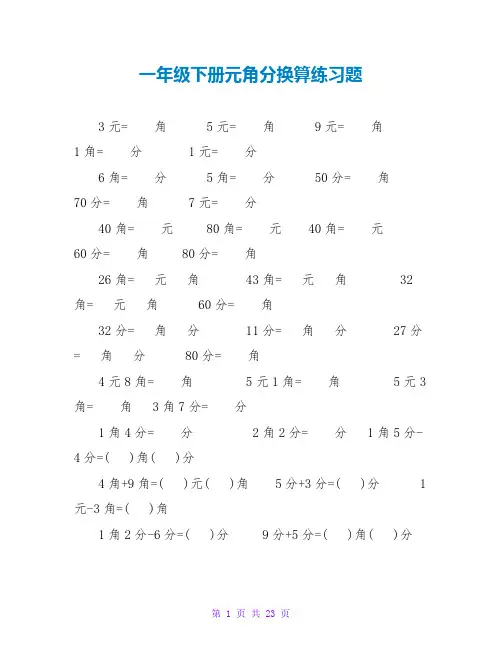 一年级下册元角分换算练习题

3 元=　　角　　5 元=　　角　　9 元=　　角　　1 角=　　分　　1 元=　　分

6 角=　　分　　5 角=　　分　　50 分=　　角　　70 分=　　角　　7 元=　　分

40 角=　　元　　80 角=　　元　　40 角=　　元　　60 分=　　角　　80 分=　　角

26 角=　　元　　角　　43 角=　　元　　角　　32 角=　　元　　角　　60 分=　　角

32 分=　　角　　分　　11 分=　　角　　分　　27 分=　　角　　分　　80 分=　　角

4 元 8 角=　　角　　5 元 1 角=　　角　　5 元 3 角=　　角　　3 角 7 分=　　分

1 角 4 分=　　分　　2 角 2 分=　　分　　1 角 5 分-4 分=(　　)角(　　)分

4 角+9 角=(　　)元(　　)角　　5 分+3 分=(　　)分　　1 元-3 角=(　　)角

1 角 2 分-6 分=(　　)分　　9 分+5 分=(　　)角(　　)分

第 1 页 共 23 页